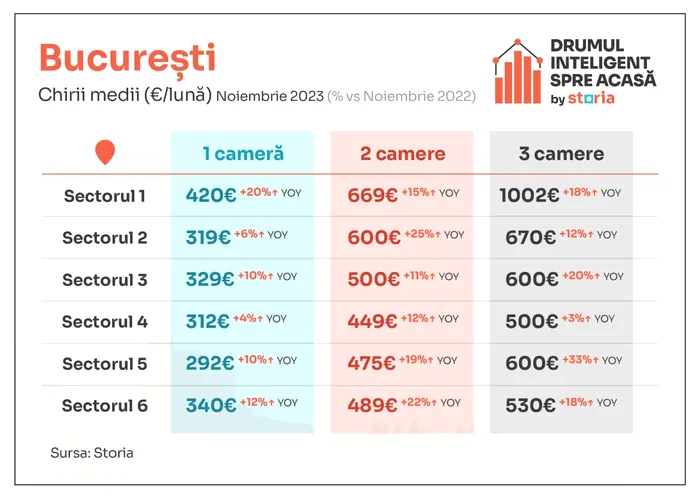 București
Chirii medii (€/lună) Noiembrie 2023 (% vs Noiembrie 2022)

DRUMUL INTELIGENT SPRE ACASĂ by storia

| | 1 cameră | 2 camere | 3 camere |
|---|---|---|---|
| Sectorul 1 | 420€ +20%↑ YOY | 669€ +15%↑ YOY | 1002€ +18%↑ YOY |
| Sectorul 2 | 319€ +6%↑ YOY | 600€ +25%↑ YOY | 670€ +12%↑ YOY |
| Sectorul 3 | 329€ +10%↑ YOY | 500€ +11%↑ YOY | 600€ +20%↑ YOY |
| Sectorul 4 | 312€ +4%↑ YOY | 449€ +12%↑ YOY | 500€ +3%↑ YOY |
| Sectorul 5 | 292€ +10%↑ YOY | 475€ +19%↑ YOY | 600€ +33%↑ YOY |
| Sectorul 6 | 340€ +12%↑ YOY | 489€ +22%↑ YOY | 530€ +18%↑ YOY |

Sursa: Storia